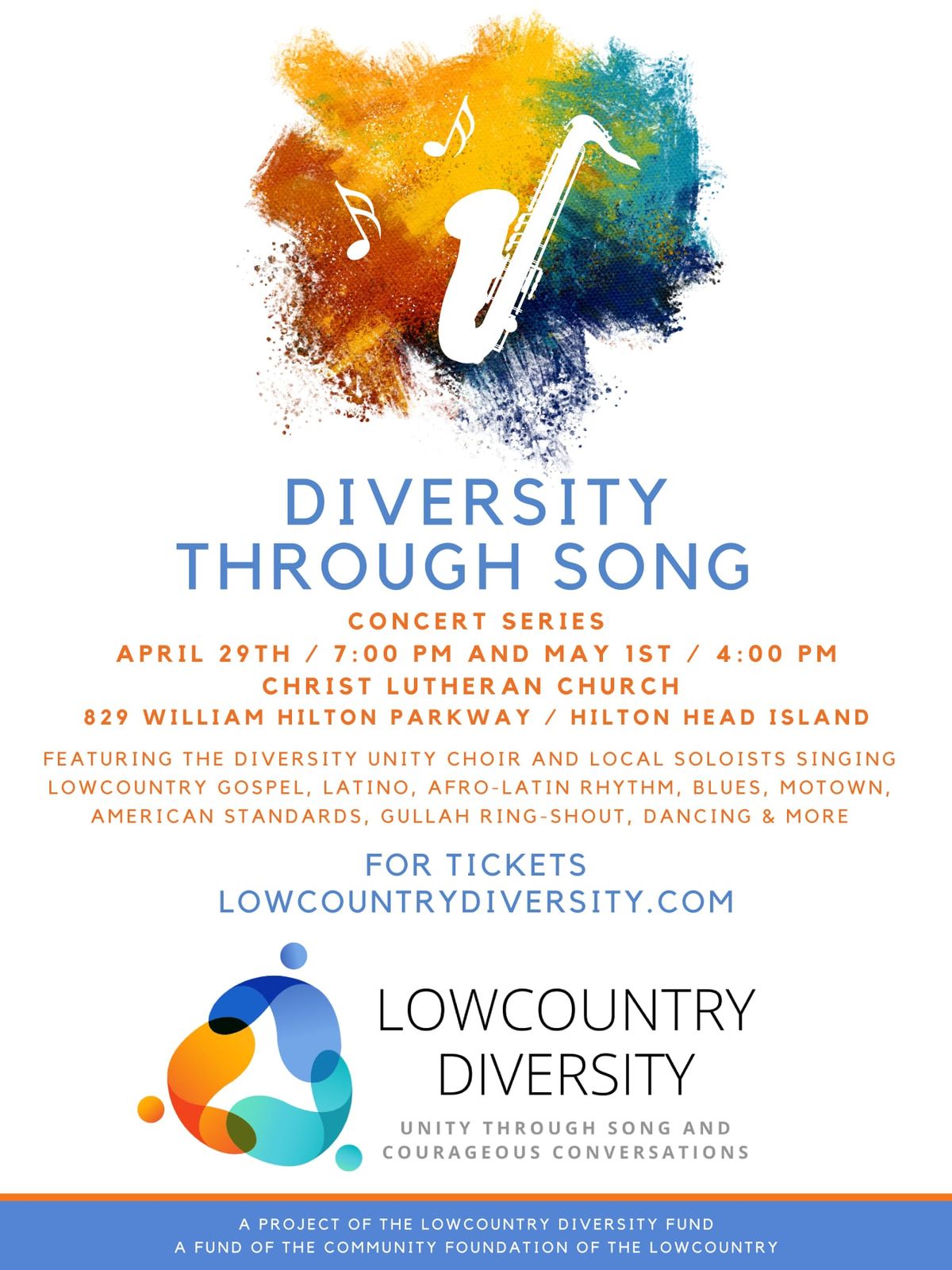 DIVERSITY
THROUGH SONG

CONCERT SERIES
APRIL 29TH / 7:00 PM AND MAY 1ST / 4:00 PM
CHRIST LUTHERAN CHURCH
829 WILLIAM HILTON PARKWAY / HILTON HEAD ISLAND

FEATURING THE DIVERSITY UNITY CHOIR AND LOCAL SOLOISTS SINGING LOWCOUNTRY GOSPEL, LATINO, AFRO-LATIN RHYTHM, BLUES, MOTOWN, AMERICAN STANDARDS, GULLAH RING-SHOUT, DANCING & MORE

FOR TICKETS
LOWCOUNTRYDIVERSITY.COM

LOWCOUNTRY
DIVERSITY
UNITY THROUGH SONG AND
COURAGEOUS CONVERSATIONS

A PROJECT OF THE LOWCOUNTRY DIVERSITY FUND
A FUND OF THE COMMUNITY FOUNDATION OF THE LOWCOUNTRY